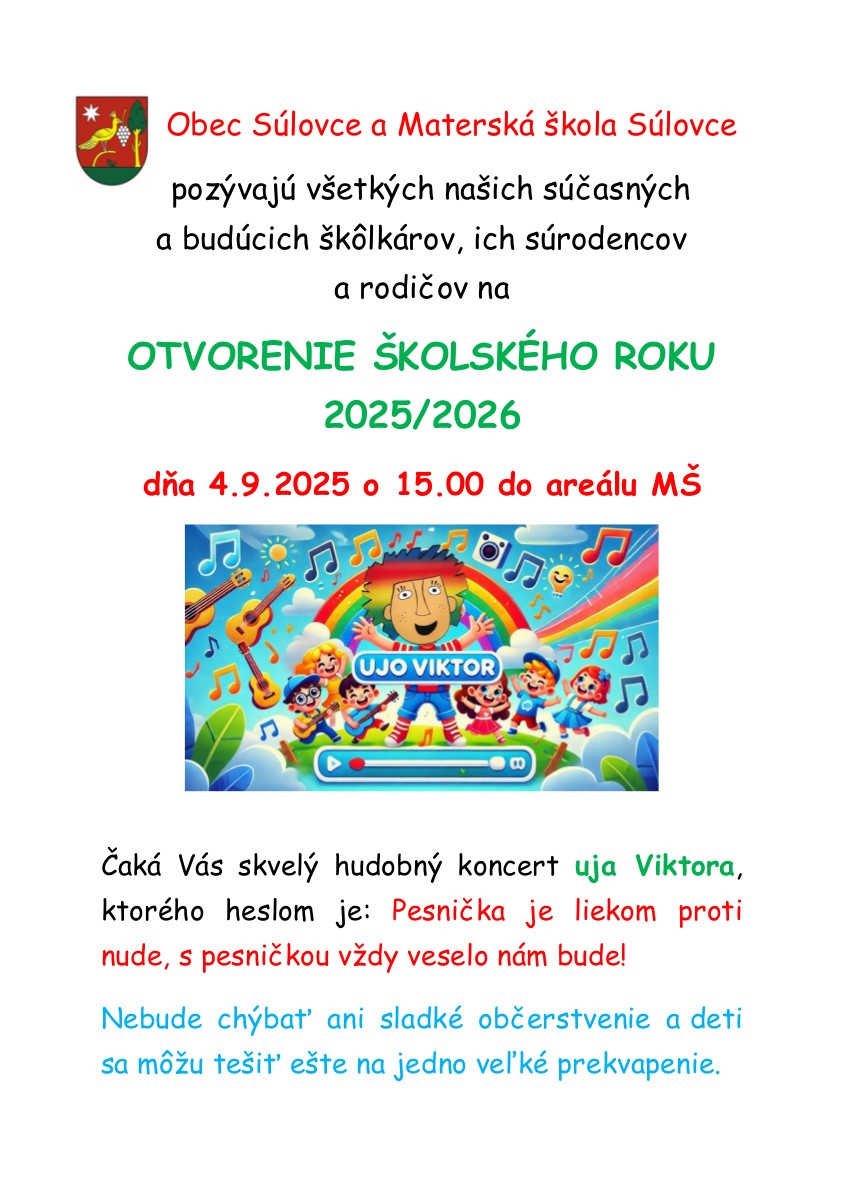 Obec Súlovce a Materská škola Súlovce

pozývajú všetkých našich súčasných a budúcich škôlkárov, ich súrodencov a rodičov na

OTVORENIE ŠKOLSKÉHO ROKU 2025/2026

dňa 4.9.2025 o 15.00 do areálu MŠ

UJO VIKTOR

Čaká Vás skvelý hudobný koncert uja Viktora, ktorého heslom je: Pesnička je liekom proti nude, s pesničkou vždy veselo nám bude!

Nebude chýbať ani sladké občerstvenie a deti sa môžu tešiť ešte na jedno veľké prekvapenie.